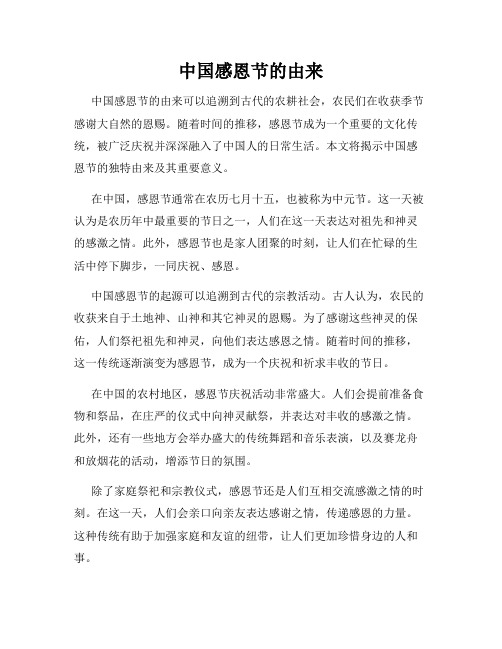 中国感恩节的由来

中国感恩节的由来可以追溯到古代的农耕社会，农民们在收获季节感谢大自然的恩赐。随着时间的推移，感恩节成为一个重要的文化传统，被广泛庆祝并深深融入了中国人的日常生活。本文将揭示中国感恩节的独特由来及其重要意义。

在中国，感恩节通常在农历七月十五，也被称为中元节。这一天被认为是农历年中最重要的节日之一，人们在这一天表达对祖先和神灵的感激之情。此外，感恩节也是家人团聚的时刻，让人们在忙碌的生活中停下脚步，一同庆祝、感恩。

中国感恩节的起源可以追溯到古代的宗教活动。古人认为，农民的收获来自于土地神、山神和其它神灵的恩赐。为了感谢这些神灵的保佑，人们祭祀祖先和神灵，向他们表达感恩之情。随着时间的推移，这一传统逐渐演变为感恩节，成为一个庆祝和祈求丰收的节日。

在中国的农村地区，感恩节庆祝活动非常盛大。人们会提前准备食物和祭品，在庄严的仪式中向神灵献祭，并表达对丰收的感激之情。此外，还有一些地方会举办盛大的传统舞蹈和音乐表演，以及赛龙舟和放烟花的活动，增添节日的氛围。

除了家庭祭祀和宗教仪式，感恩节还是人们互相交流感激之情的时刻。在这一天，人们会亲口向亲友表达感谢之情，传递感恩的力量。这种传统有助于加强家庭和友谊的纽带，让人们更加珍惜身边的人和事。